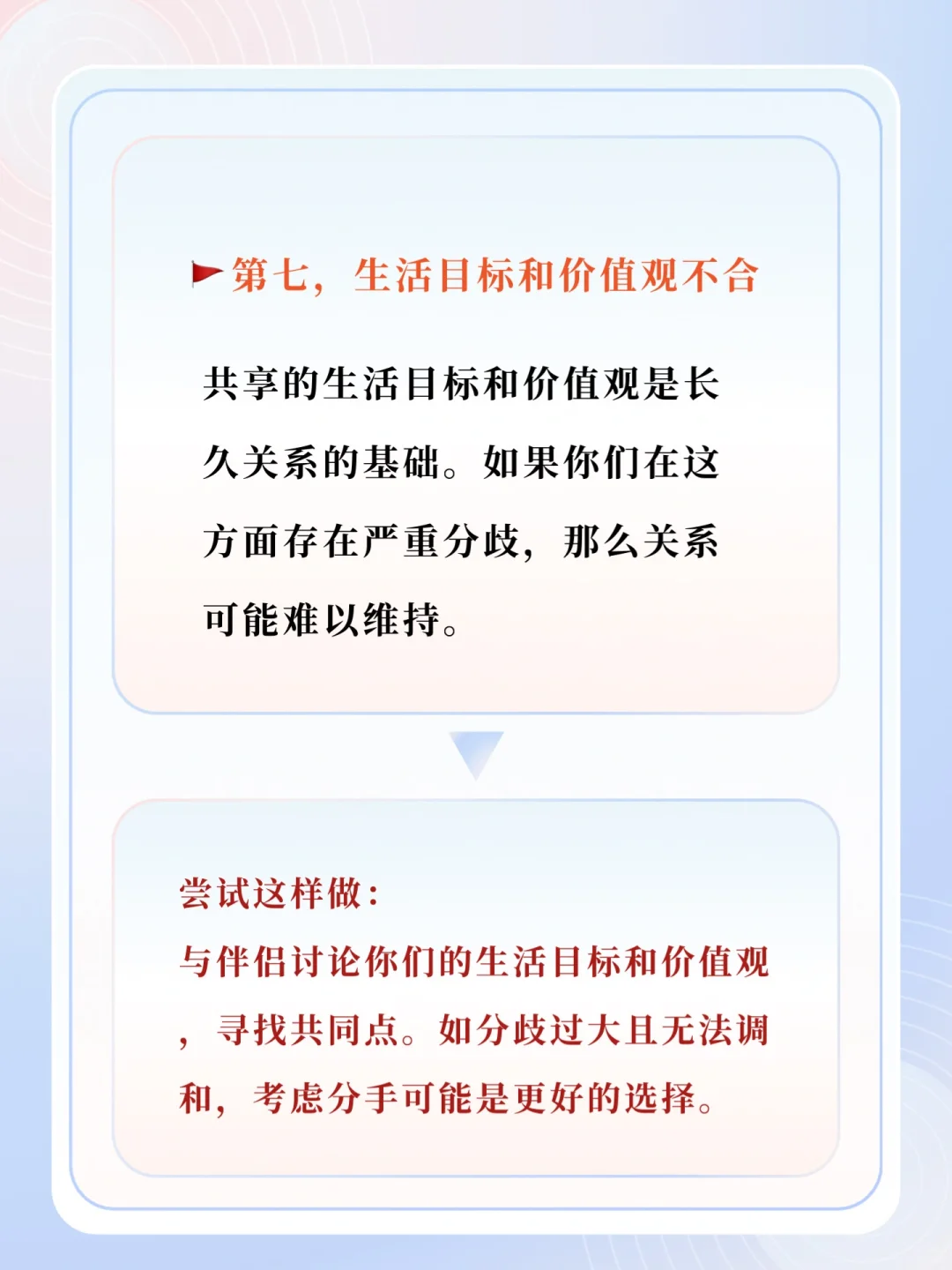 第七，生活目标和价值观不合

共享的生活目标和价值观是长久关系的基础。如果你们在这方面存在严重分歧，那么关系可能难以维持。

尝试这样做：

与伴侣讨论你们的生活目标和价值观，寻找共同点。如分歧过大且无法调和，考虑分手可能是更好的选择。